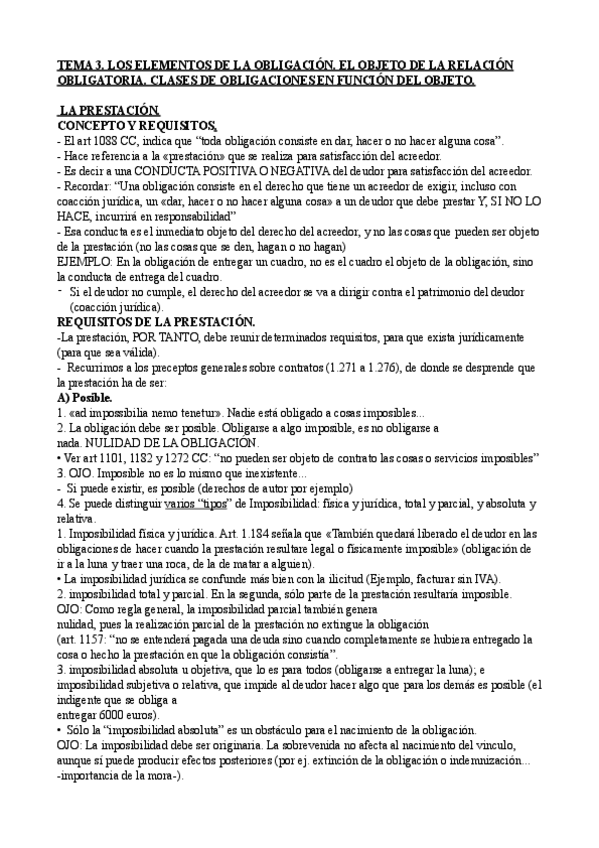 TEMA 3. LOS ELEMENTOS DE LA OBLIGACIÓN. EL OBJETO DE LA RELACIÓN OBLIGATORIA. CLASES DE OBLIGACIONES EN FUNCIÓN DEL OBJETO.

LA PRESTACIÓN.
CONCEPTO Y REQUISITOS.
- El art 1088 CC, indica que "toda obligación consiste en dar, hacer o no hacer alguna cosa".
- Hace referencia a la «prestación» que se realiza para satisfacción del acreedor.
- Es decir a una CONDUCTA POSITIVA O NEGATIVA del deudor para satisfacción del acreedor.
- Recordar: "Una obligación consiste en el derecho que tiene un acreedor de exigir, incluso con coacción jurídica, un «dar, hacer o no hacer alguna cosa» a un deudor que debe prestar Y, SI NO LO HACE, incurrirá en responsabilidad"
- Esa conducta es el inmediato objeto del derecho del acreedor, y no las cosas que pueden ser objeto de la prestación (no las cosas que se den, hagan o no hagan)
EJEMPLO: En la obligación de entregar un cuadro, no es el cuadro el objeto de la obligación, sino la conducta de entrega del cuadro.
- Si el deudor no cumple, el derecho del acreedor se va a dirigir contra el patrimonio del deudor (coacción jurídica).
REQUISITOS DE LA PRESTACIÓN.
-La prestación, POR TANTO, debe reunir determinados requisitos, para que exista jurídicamente (para que sea válida).
- Recurrimos a los preceptos generales sobre contratos (1.271 a 1.276), de donde se desprende que la prestación ha de ser:
A) Posible.
1. «ad impossibilia nemo tenetur». Nadie está obligado a cosas imposibles...
2. La obligación debe ser posible. Obligarse a algo imposible, es no obligarse a nada. NULIDAD DE LA OBLIGACIÓN.
• Ver art 1101, 1182 y 1272 CC: "no pueden ser objeto de contrato las cosas o servicios imposibles"
3. OJO. Imposible no es lo mismo que inexistente...
- Si puede existir, es posible (derechos de autor por ejemplo)
4. Se puede distinguir varios "tipos" de Imposibilidad: física y jurídica, total y parcial, y absoluta y relativa.
1. Imposibilidad física y jurídica. Art. 1.184 señala que «También quedará liberado el deudor en las obligaciones de hacer cuando la prestación resultare legal o físicamente imposible» (obligación de ir a la luna y traer una roca, de la de matar a alguien).
• La imposibilidad jurídica se confunde más bien con la ilicitud (Ejemplo, facturar sin IVA).
2. imposibilidad total y parcial. En la segunda, sólo parte de la prestación resultaría imposible.
OJO: Como regla general, la imposibilidad parcial también genera nulidad, pues la realización parcial de la prestación no extingue la obligación
(art. 1157: "no se entenderá pagada una deuda sino cuando completamente se hubiera entregado la cosa o hecho la prestación en que la obligación consistía".
3. imposibilidad absoluta u objetiva, que lo es para todos (obligarse a entregar la luna); e imposibilidad subjetiva o relativa, que impide al deudor hacer algo que para los demás es posible (el indigente que se obliga a entregar 6000 euros).
• Sólo la "imposibilidad absoluta" es un obstáculo para el nacimiento de la obligación.
OJO: La imposibilidad debe ser originaria. La sobrevenida no afecta al nacimiento del vínculo, aunque sí puede producir efectos posteriores (por ej. extinción de la obligación o indemnización... -importancia de la mora-).